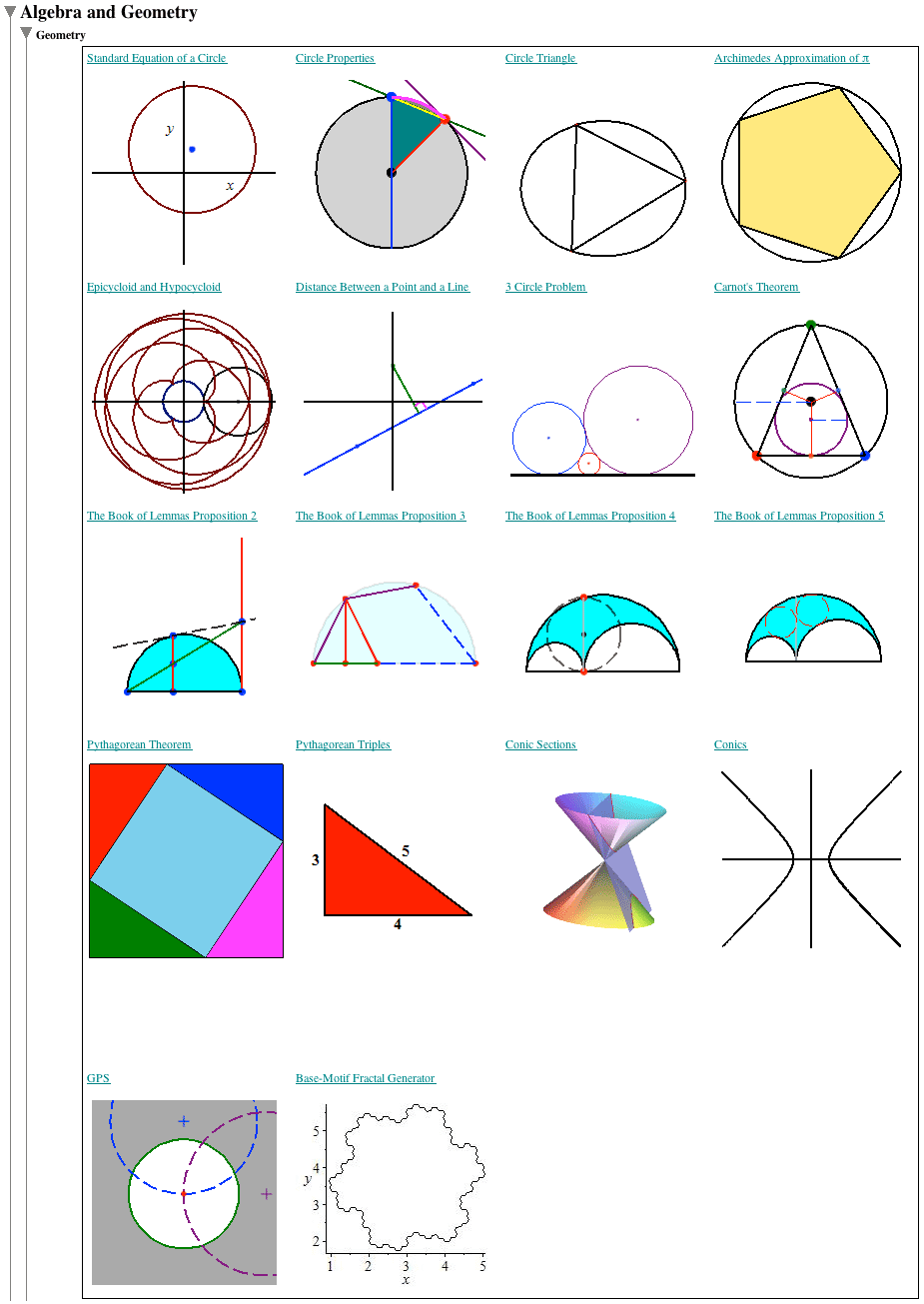 Algebra and Geometry

Geometry

Standard Equation of a Circle

$y$

$x$

Circle Properties

Circle Triangle

Archimedes Approximation of $\pi$

Epicycloid and Hypocycloid

Distance Between a Point and a Line

3 Circle Problem

Carnot's Theorem

The Book of Lemmas Proposition 2

The Book of Lemmas Proposition 3

The Book of Lemmas Proposition 4

The Book of Lemmas Proposition 5

Pythagorean Theorem

Pythagorean Triples

3

5

4

Conic Sections

Conics

GPS

Base-Motif Fractal Generator

5
4
$y$
3
2
1 2 3 4 5
$x$